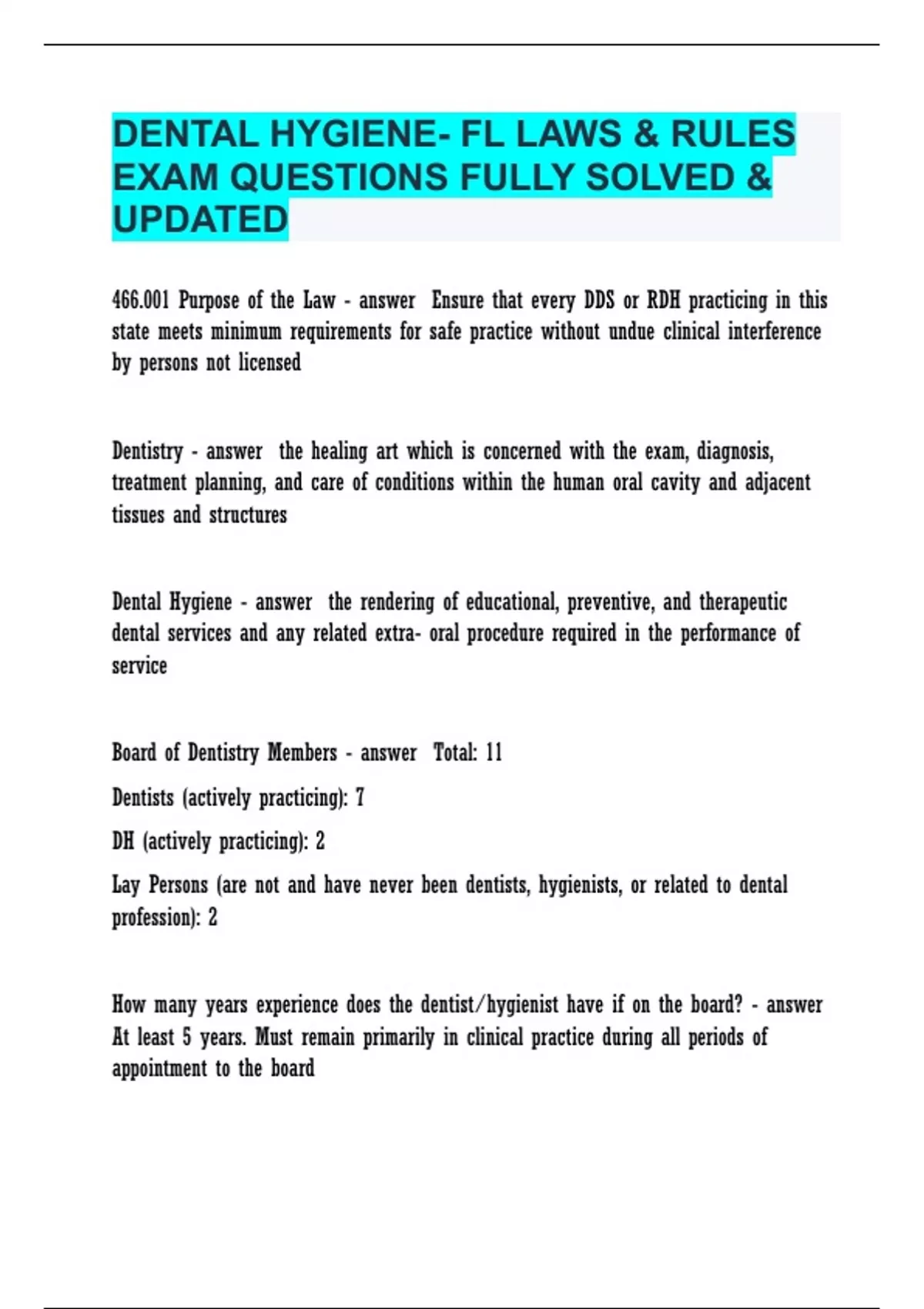 DENTAL HYGIENE- FL LAWS & RULES EXAM QUESTIONS FULLY SOLVED & UPDATED

466.001 Purpose of the Law - answer Ensure that every DDS or RDH practicing in this state meets minimum requirements for safe practice without undue clinical interference by persons not licensed

Dentistry - answer the healing art which is concerned with the exam, diagnosis, treatment planning, and care of conditions within the human oral cavity and adjacent tissues and structures

Dental Hygiene - answer the rendering of educational, preventive, and therapeutic dental services and any related extra- oral procedure required in the performance of service

Board of Dentistry Members - answer Total: 11

Dentists (actively practicing): 7

DH (actively practicing): 2

Lay Persons (are not and have never been dentists, hygienists, or related to dental profession): 2

How many years experience does the dentist/hygienist have if on the board? - answer At least 5 years. Must remain primarily in clinical practice during all periods of appointment to the board